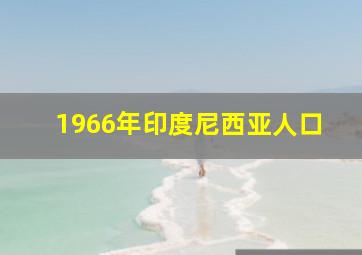 1966年印度尼西亚人口